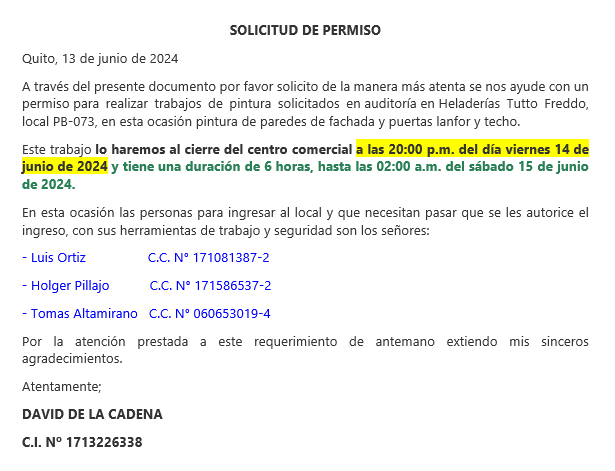 SOLICITUD DE PERMISO

Quito, 13 de junio de 2024

A través del presente documento por favor solicito de la manera más atenta se nos ayude con un permiso para realizar trabajos de pintura solicitados en auditoría en Heladerías Tutto Freddo, local PB-073, en esta ocasión pintura de paredes de fachada y puertas lanfor y techo.

Este trabajo lo haremos al cierre del centro comercial a las 20:00 p.m. del día viernes 14 de junio de 2024 y tiene una duración de 6 horas, hasta las 02:00 a.m. del sábado 15 de junio de 2024.

En esta ocasión las personas para ingresar al local y que necesitan pasar que se les autorice el ingreso, con sus herramientas de trabajo y seguridad son los señores:

- Luis Ortiz C.C. N° 171081387-2

- Holger Pillajo C.C. N° 171586537-2

- Tomas Altamirano C.C. N° 060653019-4

Por la atención prestada a este requerimiento de antemano extiendo mis sinceros agradecimientos.

Atentamente;

DAVID DE LA CADENA

C.I. Nº 1713226338